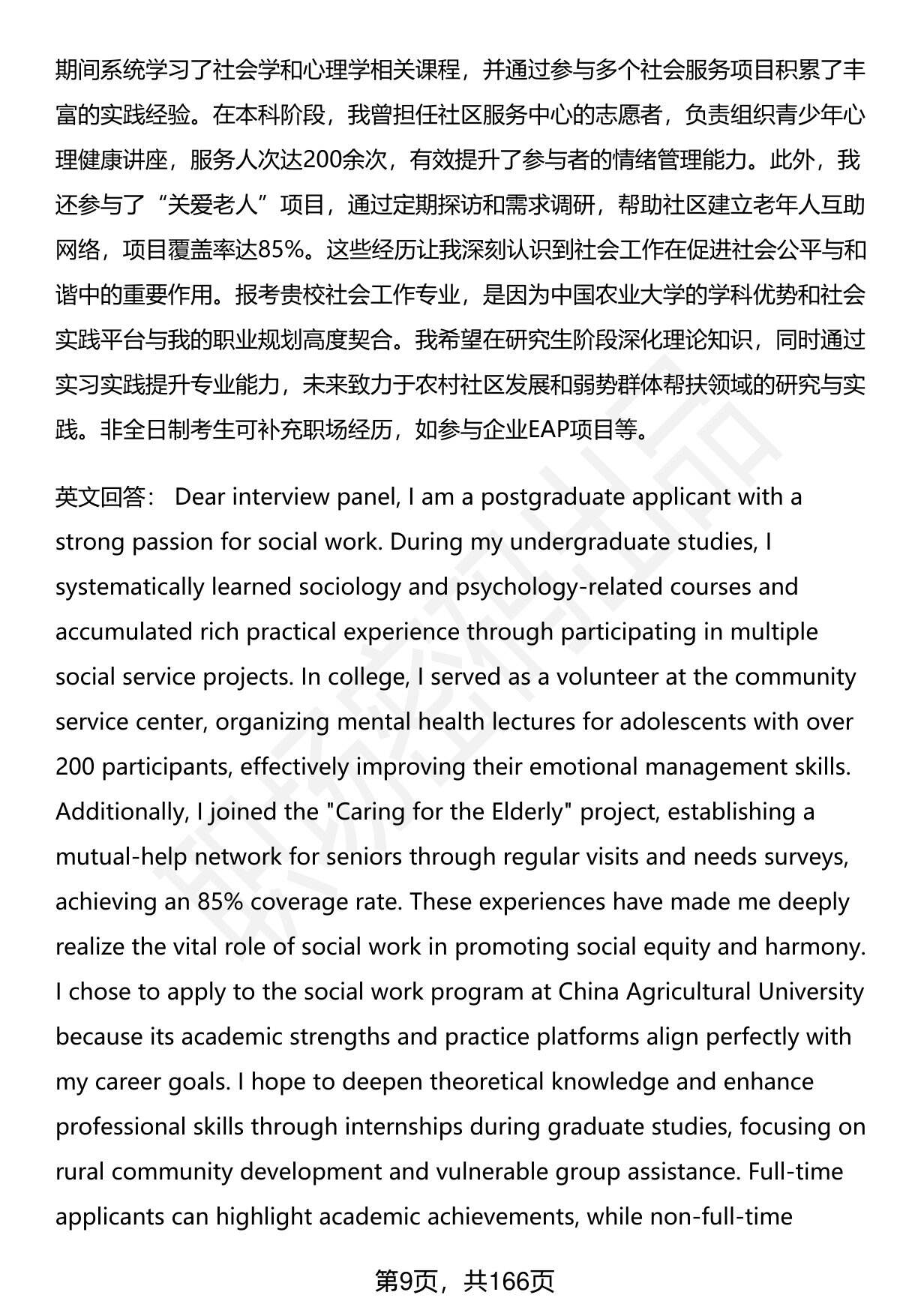 期间系统学习了社会学和心理学相关课程，并通过参与多个社会服务项目积累了丰富的实践经验。在本科阶段，我曾担任社区服务中心的志愿者，负责组织青少年心理健康讲座，服务人次达200余次，有效提升了参与者的情绪管理能力。此外，我还参与了“关爱老人”项目，通过定期探访和需求调研，帮助社区建立老年人互助网络，项目覆盖率达85%。这些经历让我深刻认识到社会工作在促进社会公平与和谐中的重要作用。报考贵校社会工作专业，是因为中国农业大学的学科优势和社会实践平台与我的职业规划高度契合。我希望在研究生阶段深化理论知识，同时通过实习实践提升专业能力，未来致力于农村社区发展和弱势群体帮扶领域的研究与实践。非全日制考生可补充职场经历，如参与企业EAP项目等。

英文回答： Dear interview panel, I am a postgraduate applicant with a strong passion for social work. During my undergraduate studies, I systematically learned sociology and psychology-related courses and accumulated rich practical experience through participating in multiple social service projects. In college, I served as a volunteer at the community service center, organizing mental health lectures for adolescents with over 200 participants, effectively improving their emotional management skills. Additionally, I joined the "Caring for the Elderly" project, establishing a mutual-help network for seniors through regular visits and needs surveys, achieving an 85% coverage rate. These experiences have made me deeply realize the vital role of social work in promoting social equity and harmony. I chose to apply to the social work program at China Agricultural University because its academic strengths and practice platforms align perfectly with my career goals. I hope to deepen theoretical knowledge and enhance professional skills through internships during graduate studies, focusing on rural community development and vulnerable group assistance. Full-time applicants can highlight academic achievements, while non-full-time

第9页，共166页